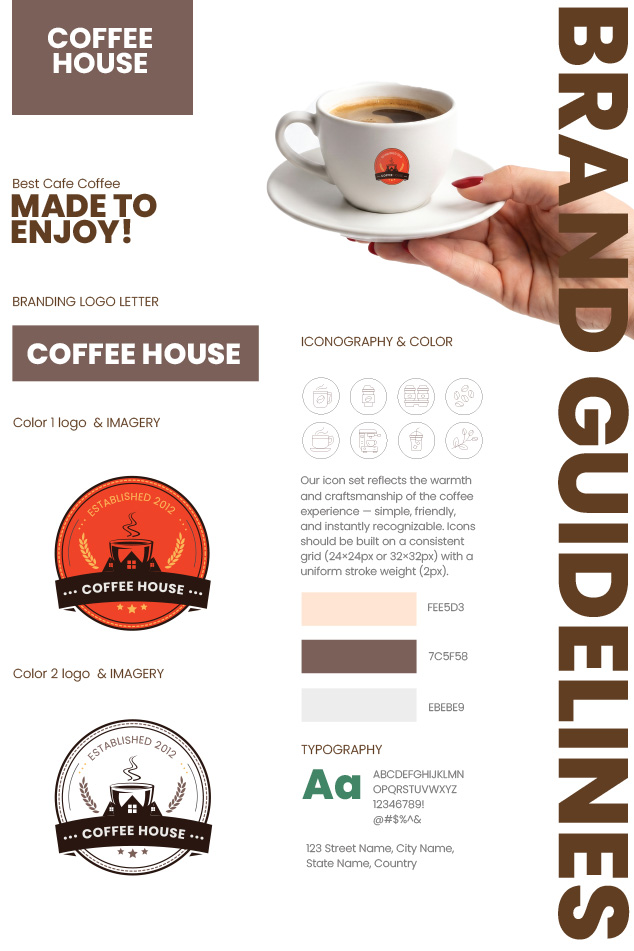 COFFEE HOUSE

Best Cafe Coffee

MADE TO ENJOY!

BRANDING LOGO LETTER

COFFEE HOUSE

Color 1 logo & IMAGERY

ESTABLISHED 2012

... COFFEE HOUSE ...

Color 2 logo & IMAGERY

ESTABLISHED 2012

... COFFEE HOUSE ...

ICONOGRAPHY & COLOR

Our icon set reflects the warmth and craftsmanship of the coffee experience — simple, friendly, and instantly recognizable. Icons should be built on a consistent grid (24×24px or 32×32px) with a uniform stroke weight (2px).

FEE5D3

7C5F58

EBEBE9

TYPOGRAPHY

Aa

ABCDEFGHIJKLMN
OPQRSTUVWXYZ
12346789!
@#$%^&

123 Street Name, City Name,
State Name, Country

BRAND GUIDELINES